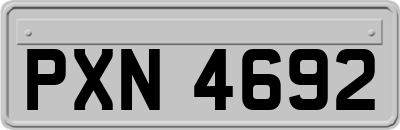 PXN 4692